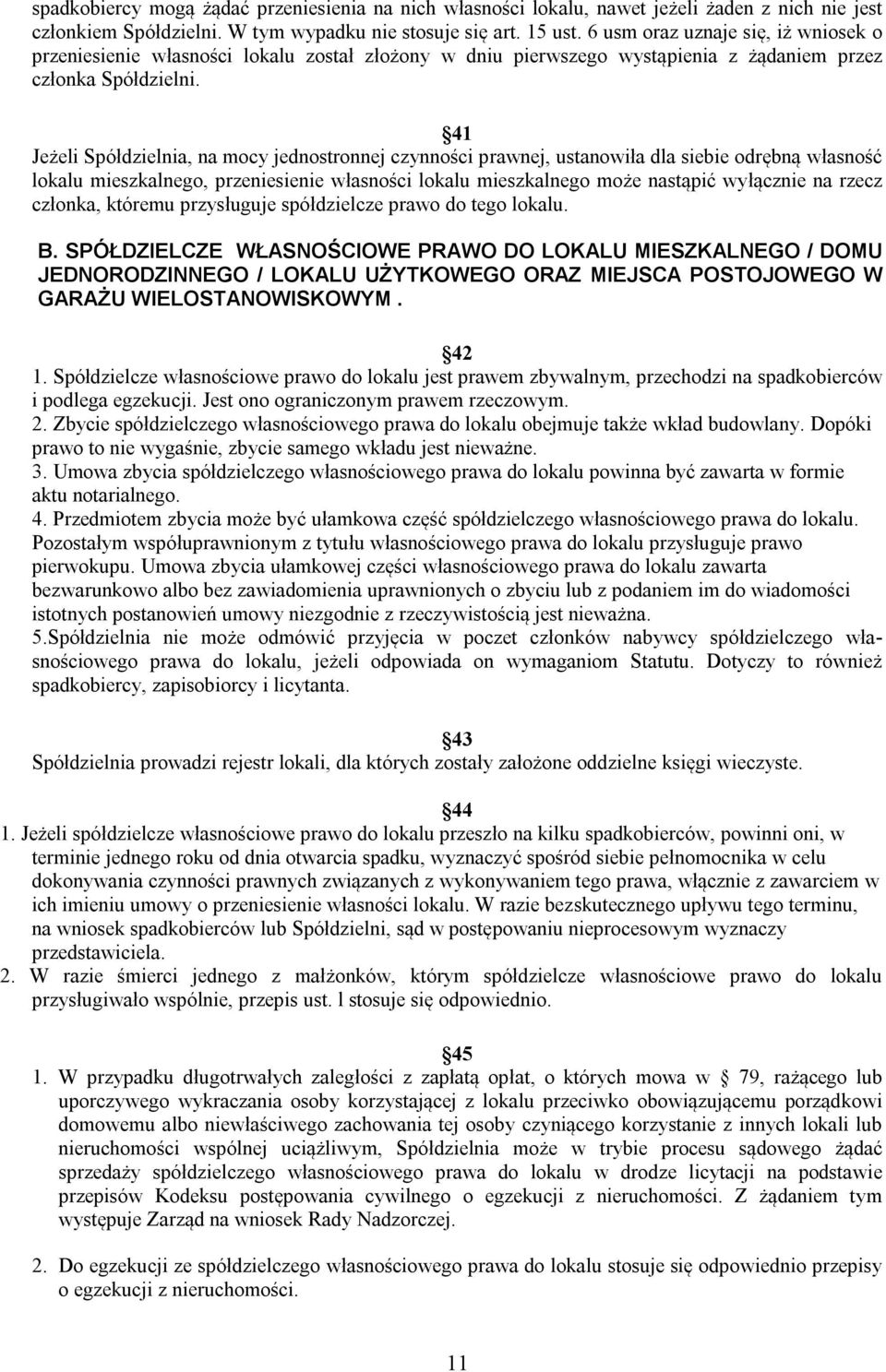 spadkobiercy mogą żądać przeniesienia na nich własności lokalu, nawet jeżeli żaden z nich nie jest członkiem Spółdzielni. W tym wypadku nie stosuje się art. 15 ust. 6 usm oraz uznaje się, iż wniosek o przeniesienie własności lokalu został złożony w dniu pierwszego wystąpienia z żądaniem przez członka Spółdzielni.

41
Jeżeli Spółdzielnia, na mocy jednostronnej czynności prawnej, ustanowiła dla siebie odrębną własność lokalu mieszkalnego, przeniesienie własności lokalu mieszkalnego może nastąpić wyłącznie na rzecz członka, któremu przysługuje spółdzielcze prawo do tego lokalu.

B. SPÓŁDZIELCZE WŁASNOŚCIOWE PRAWO DO LOKALU MIESZKALNEGO / DOMU JEDNORODZINNEGO / LOKALU UŻYTKOWEGO ORAZ MIEJSCA POSTOJOWEGO W GARAŻU WIELOSTANOWISKOWYM .

42
1. Spółdzielcze własnościowe prawo do lokalu jest prawem zbywalnym, przechodzi na spadkobierców i podlega egzekucji. Jest ono ograniczonym prawem rzeczowym.
2. Zbycie spółdzielczego własnościowego prawa do lokalu obejmuje także wkład budowlany. Dopóki prawo to nie wygaśnie, zbycie samego wkładu jest nieważne.
3. Umowa zbycia spółdzielczego własnościowego prawa do lokalu powinna być zawarta w formie aktu notarialnego.
4. Przedmiotem zbycia może być ułamkowa część spółdzielczego własnościowego prawa do lokalu. Pozostałym współuprawnionym z tytułu własnościowego prawa do lokalu przysługuje prawo pierwokupu. Umowa zbycia ułamkowej części własnościowego prawa do lokalu zawarta bezwarunkowo albo bez zawiadomienia uprawnionych o zbyciu lub z podaniem im do wiadomości istotnych postanowień umowy niezgodnie z rzeczywistością jest nieważna.
5.Spółdzielnia nie może odmówić przyjęcia w poczet członków nabywcy spółdzielczego własnościowego prawa do lokalu, jeżeli odpowiada on wymaganiom Statutu. Dotyczy to również spadkobiercy, zapisobiorcy i licytanta.

43
Spółdzielnia prowadzi rejestr lokali, dla których zostały założone oddzielne księgi wieczyste.

44
1. Jeżeli spółdzielcze własnościowe prawo do lokalu przeszło na kilku spadkobierców, powinni oni, w terminie jednego roku od dnia otwarcia spadku, wyznaczyć spośród siebie pełnomocnika w celu dokonywania czynności prawnych związanych z wykonywaniem tego prawa, włącznie z zawarciem w ich imieniu umowy o przeniesienie własności lokalu. W razie bezskutecznego upływu tego terminu, na wniosek spadkobierców lub Spółdzielni, sąd w postępowaniu nieprocesowym wyznaczy przedstawiciela.
2. W razie śmierci jednego z małżonków, którym spółdzielcze własnościowe prawo do lokalu przysługiwało wspólnie, przepis ust. l stosuje się odpowiednio.

45
1. W przypadku długotrwałych zaległości z zapłatą opłat, o których mowa w 79, rażącego lub uporczywego wykraczania osoby korzystającej z lokalu przeciwko obowiązującemu porządkowi domowemu albo niewłaściwego zachowania tej osoby czyniącego korzystanie z innych lokali lub nieruchomości wspólnej uciążliwym, Spółdzielnia może w trybie procesu sądowego żądać sprzedaży spółdzielczego własnościowego prawa do lokalu w drodze licytacji na podstawie przepisów Kodeksu postępowania cywilnego o egzekucji z nieruchomości. Z żądaniem tym występuje Zarząd na wniosek Rady Nadzorczej.

2. Do egzekucji ze spółdzielczego własnościowego prawa do lokalu stosuje się odpowiednio przepisy o egzekucji z nieruchomości.

11